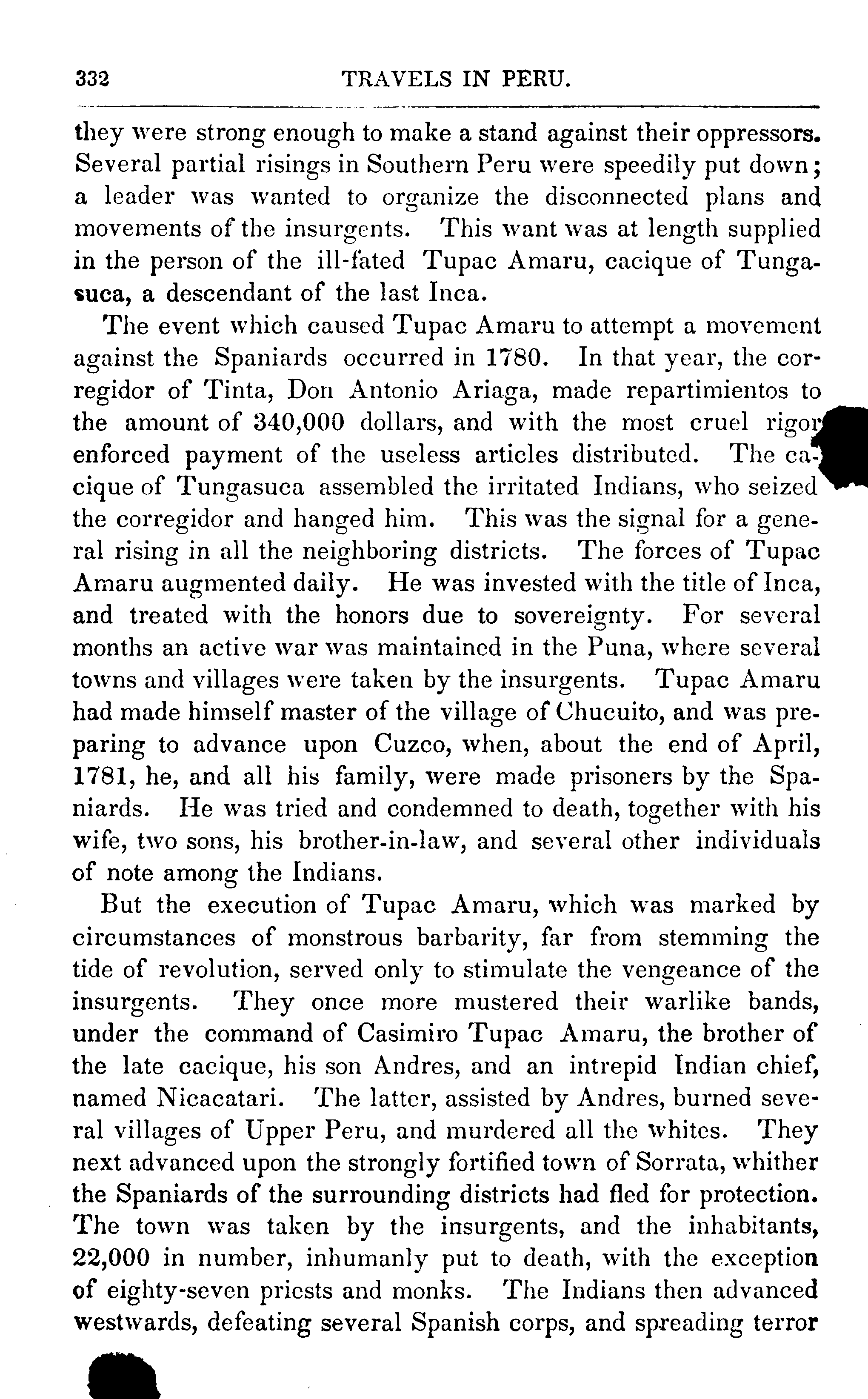 332 TRAVELS IN PERU.

they were strong enough to make a stand against their oppressors. Several partial risings in Southern Peru were speedily put down; a leader was wanted to organize the disconnected plans and movements of the insurgents. This want was at length supplied in the person of the ill-fated Tupac Amaru, cacique of Tungasuca, a descendant of the last Inca.

The event which caused Tupac Amaru to attempt a movement against the Spaniards occurred in 1780. In that year, the corregidor of Tinta, Don Antonio Ariaga, made repartimientos to the amount of 340,000 dollars, and with the most cruel rigor enforced payment of the useless articles distributed. The cacique of Tungasuca assembled the irritated Indians, who seized the corregidor and hanged him. This was the signal for a general rising in all the neighboring districts. The forces of Tupac Amaru augmented daily. He was invested with the title of Inca, and treated with the honors due to sovereignty. For several months an active war was maintained in the Puna, where several towns and villages were taken by the insurgents. Tupac Amaru had made himself master of the village of Chucuito, and was preparing to advance upon Cuzco, when, about the end of April, 1781, he, and all his family, were made prisoners by the Spaniards. He was tried and condemned to death, together with his wife, two sons, his brother-in-law, and several other individuals of note among the Indians.

But the execution of Tupac Amaru, which was marked by circumstances of monstrous barbarity, far from stemming the tide of revolution, served only to stimulate the vengeance of the insurgents. They once more mustered their warlike bands, under the command of Casimiro Tupac Amaru, the brother of the late cacique, his son Andres, and an intrepid Indian chief, named Nicacatari. The latter, assisted by Andres, burned several villages of Upper Peru, and murdered all the whites. They next advanced upon the strongly fortified town of Sorrata, whither the Spaniards of the surrounding districts had fled for protection. The town was taken by the insurgents, and the inhabitants, 22,000 in number, inhumanly put to death, with the exception of eighty-seven priests and monks. The Indians then advanced westwards, defeating several Spanish corps, and spreading terror